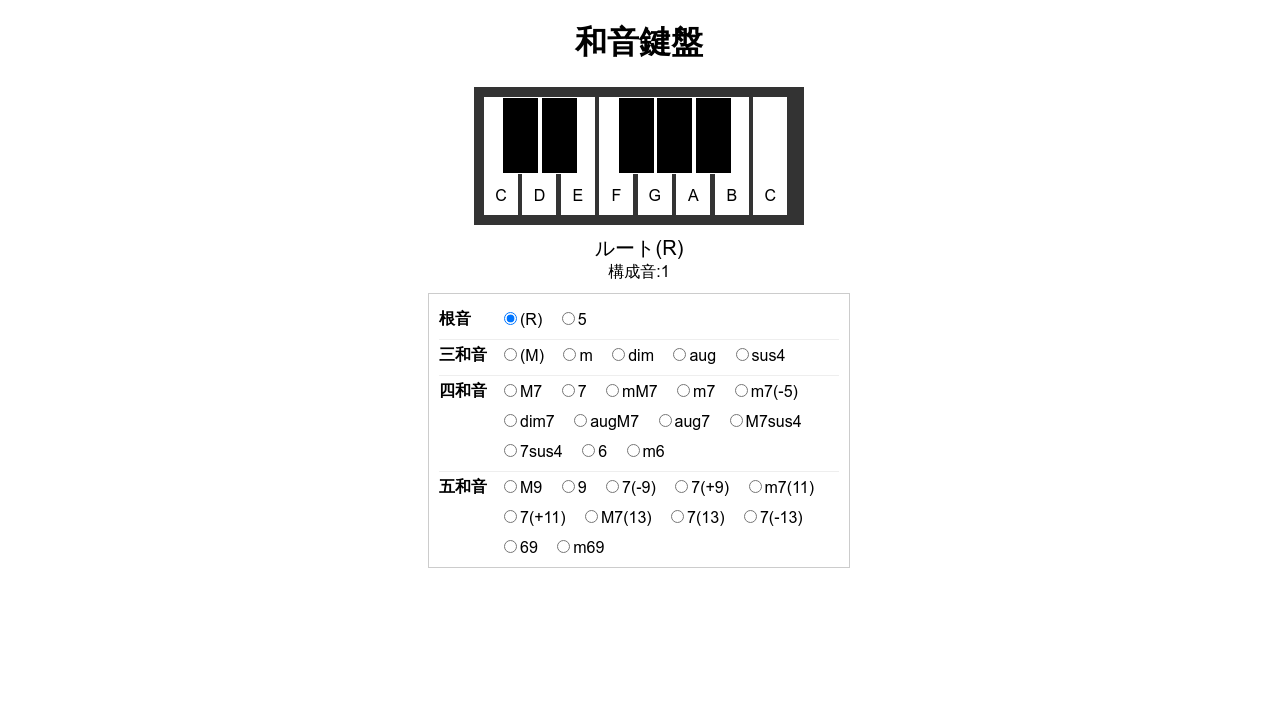 和音鍵盤

C D E F G A B C

ルート(R)
構成音:1

| 根音 | (R) 5 |
|---|---|
| 三和音 | (M) m dim aug sus4 |
| 四和音 | M7 7 mM7 m7 m7(-5) dim7 augM7 aug7 M7sus4 7sus4 6 m6 |
| 五和音 | M9 9 7(-9) 7(+9) m7(11) 7(+11) M7(13) 7(13) 7(-13) 69 m69 |